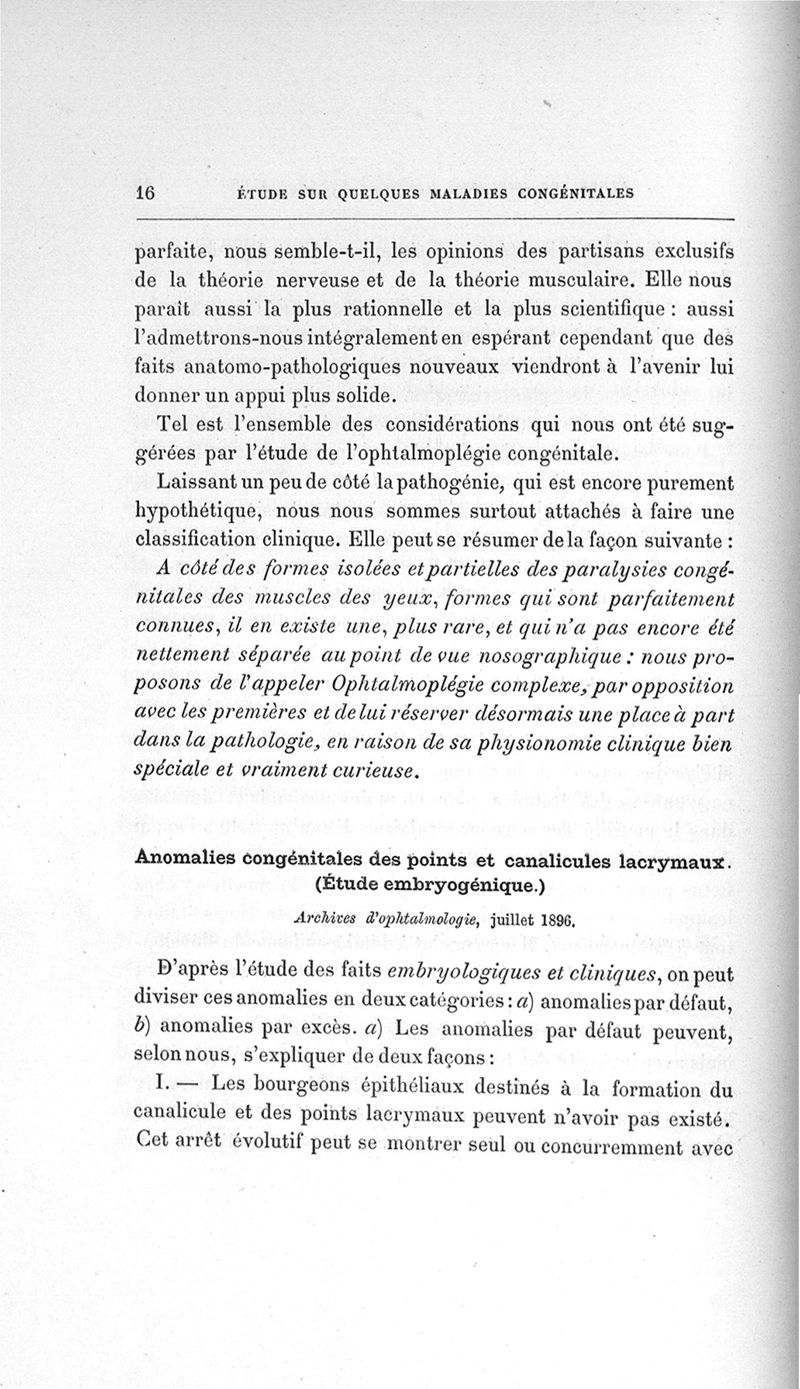 16 ÉTUDE SUR QUELQUES MALADIES CONGÉNITALES

parfaite, nous semble-t-il, les opinions des partisans exclusifs de la théorie nerveuse et de la théorie musculaire. Elle nous paraît aussi la plus rationnelle et la plus scientifique : aussi l'admettrons-nous intégralement en espérant cependant que des faits anatomo-pathologiques nouveaux viendront à l'avenir lui donner un appui plus solide.

Tel est l'ensemble des considérations qui nous ont été suggérées par l'étude de l'ophtalmoplégie congénitale.

Laissant un peu de côté la pathogénie, qui est encore purement hypothétique, nous nous sommes surtout attachés à faire une classification clinique. Elle peut se résumer de la façon suivante :

A côté des formes isolées et partielles des paralysies congénitales des muscles des yeux, formes qui sont parfaitement connues, il en existe une, plus rare, et qui n'a pas encore été nettement séparée au point de vue nosographique : nous proposons de l'appeler Ophtalmoplégie complexe, par opposition avec les premières et de lui réserver désormais une place à part dans la pathologie, en raison de sa physionomie clinique bien spéciale et vraiment curieuse.

Anomalies congénitales des points et canalicules lacrymaux. (Étude embryogénique.)

Archives d'ophtalmologie, juillet 1896.

D'après l'étude des faits embryologiques et cliniques, on peut diviser ces anomalies en deux catégories : a) anomalies par défaut, b) anomalies par excès. a) Les anomalies par défaut peuvent, selon nous, s'expliquer de deux façons :

I. — Les bourgeons épithéliaux destinés à la formation du canalicule et des points lacrymaux peuvent n'avoir pas existé. Cet arrêt évolutif peut se montrer seul ou concurremment avec